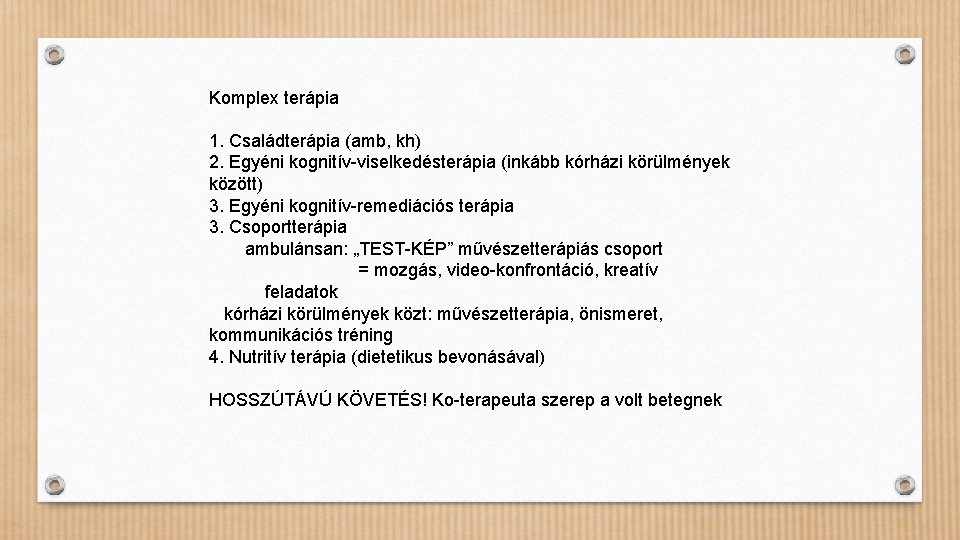 Komplex terápia

1. Családterápia (amb, kh)
2. Egyéni kognitív-viselkedésterápia (inkább kórházi körülmények között)
3. Egyéni kognitív-remediációs terápia
3. Csoportterápia
ambulánsan: „TEST-KÉP” művészetterápiás csoport
= mozgás, video-konfrontáció, kreatív feladatok
kórházi körülmények közt: művészetterápia, önismeret, kommunikációs tréning
4. Nutritív terápia (dietetikus bevonásával)

HOSSZÚTÁVÚ KÖVETÉS! Ko-terapeuta szerep a volt betegnek